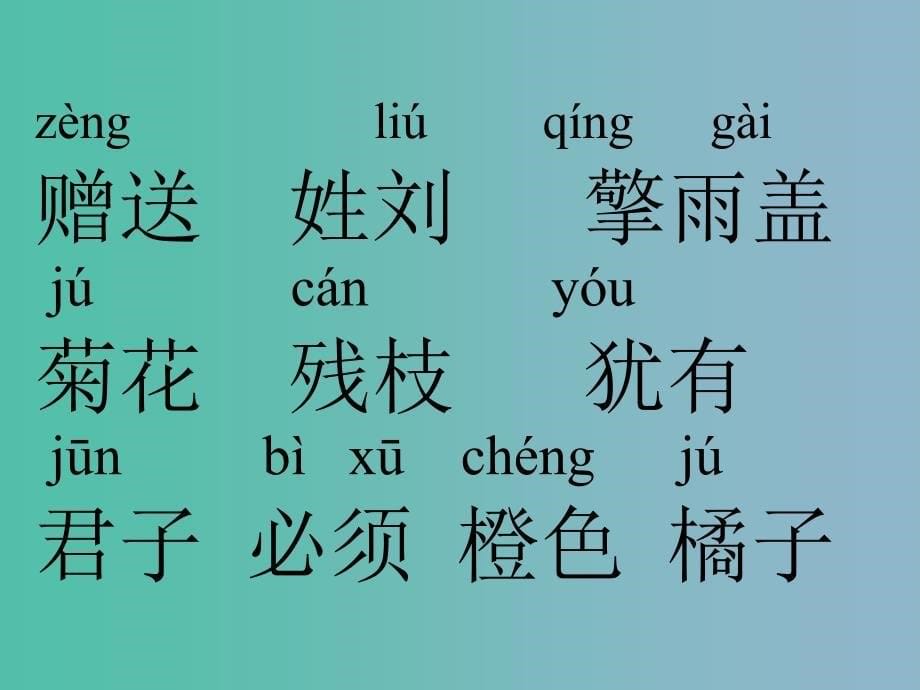 zèng liú qíng gài
赠送 姓刘 擎雨盖
jú cán yóu
菊花 残枝 犹有
jūn bì xū chéng jú
君子 必须 橙色 橘子